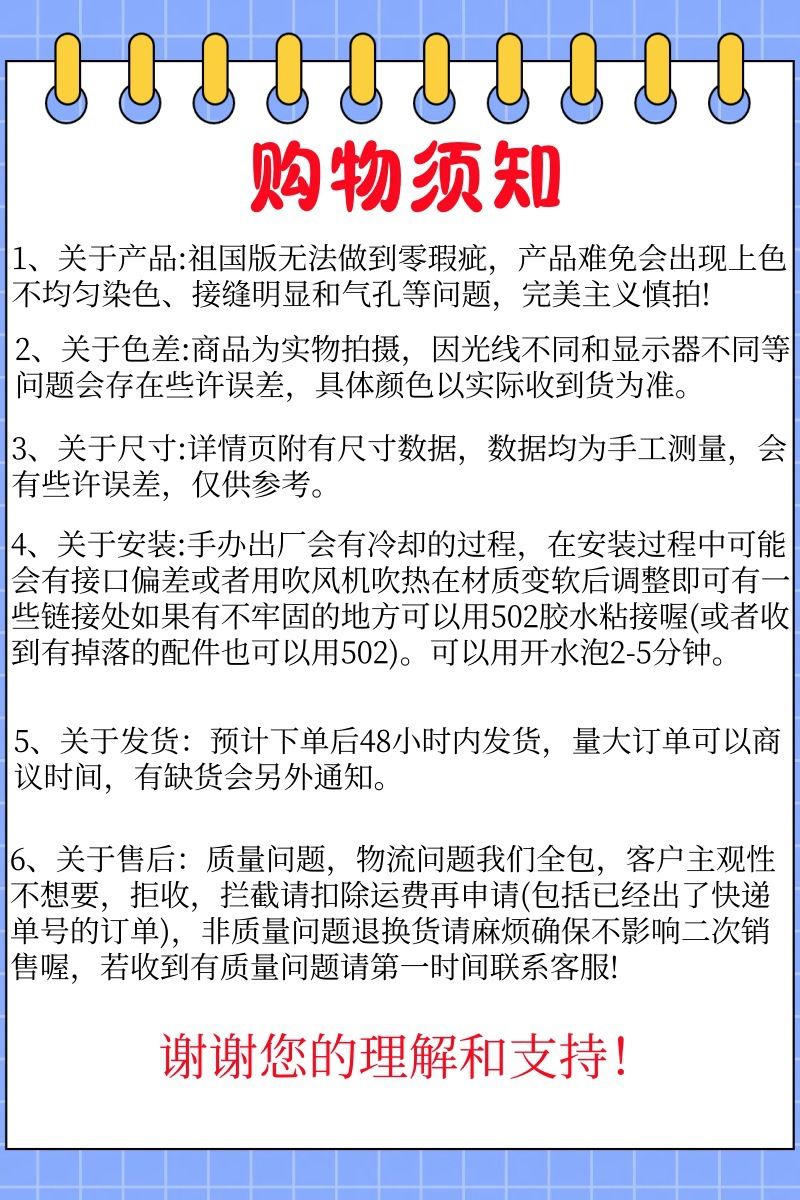 购物须知

1、关于产品:祖国版无法做到零瑕疵，产品难免会出现上色不均匀染色、接缝明显和气孔等问题，完美主义慎拍!

2、关于色差:商品为实物拍摄，因光线不同和显示器不同等问题会存在些许误差，具体颜色以实际收到货为准。

3、关于尺寸:详情页附有尺寸数据，数据均为手工测量，会有些许误差，仅供参考。

4、关于安装:手办出厂会有冷却的过程，在安装过程中可能会有接口偏差或者用吹风机吹热在材质变软后调整即可有一些链接处如果有不牢固的地方可以用502胶水粘接喔(或者收到有掉落的配件也可以用502)。可以用开水泡2-5分钟。

5、关于发货：预计下单后48小时内发货，量大订单可以商议时间，有缺货会另外通知。

6、关于售后：质量问题，物流问题我们全包，客户主观性不想要，拒收，拦截请扣除运费再申请(包括已经出了快递单号的订单)，非质量问题退换货请麻烦确保不影响二次销售喔，若收到有质量问题请第一时间联系客服!

谢谢您的理解和支持!